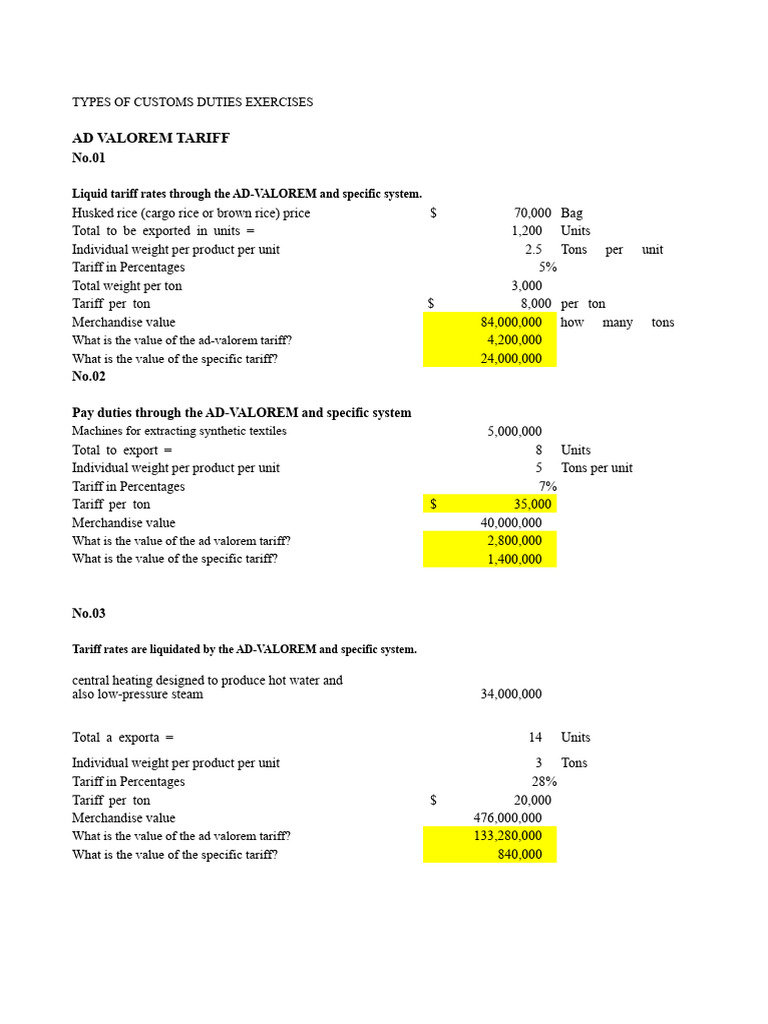 TYPES OF CUSTOMS DUTIES EXERCISES

AD VALOREM TARIFF
No.01

Liquid tariff rates through the AD-VALOREM and specific system.
Husked rice (cargo rice or brown rice) price $ 70,000 Bag
Total to be exported in units = 1,200 Units
Individual weight per product per unit 2.5 Tons per unit
Tariff in Percentages 5%
Total weight per ton 3,000
Tariff per ton $ 8,000 per ton
Merchandise value 84,000,000 how many tons
What is the value of the ad-valorem tariff? 4,200,000
What is the value of the specific tariff? 24,000,000
No.02

Pay duties through the AD-VALOREM and specific system
Machines for extracting synthetic textiles 5,000,000
Total to export = 8 Units
Individual weight per product per unit 5 Tons per unit
Tariff in Percentages 7%
Tariff per ton $ 35,000
Merchandise value 40,000,000
What is the value of the ad valorem tariff? 2,800,000
What is the value of the specific tariff? 1,400,000

No.03

Tariff rates are liquidated by the AD-VALOREM and specific system.

central heating designed to produce hot water and also low-pressure steam 34,000,000

Total a exporta = 14 Units
Individual weight per product per unit 3 Tons
Tariff in Percentages 28%
Tariff per ton $ 20,000
Merchandise value 476,000,000
What is the value of the ad valorem tariff? 133,280,000
What is the value of the specific tariff? 840,000